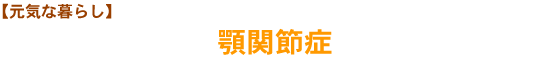 【元気な暮らし】

顎関節症